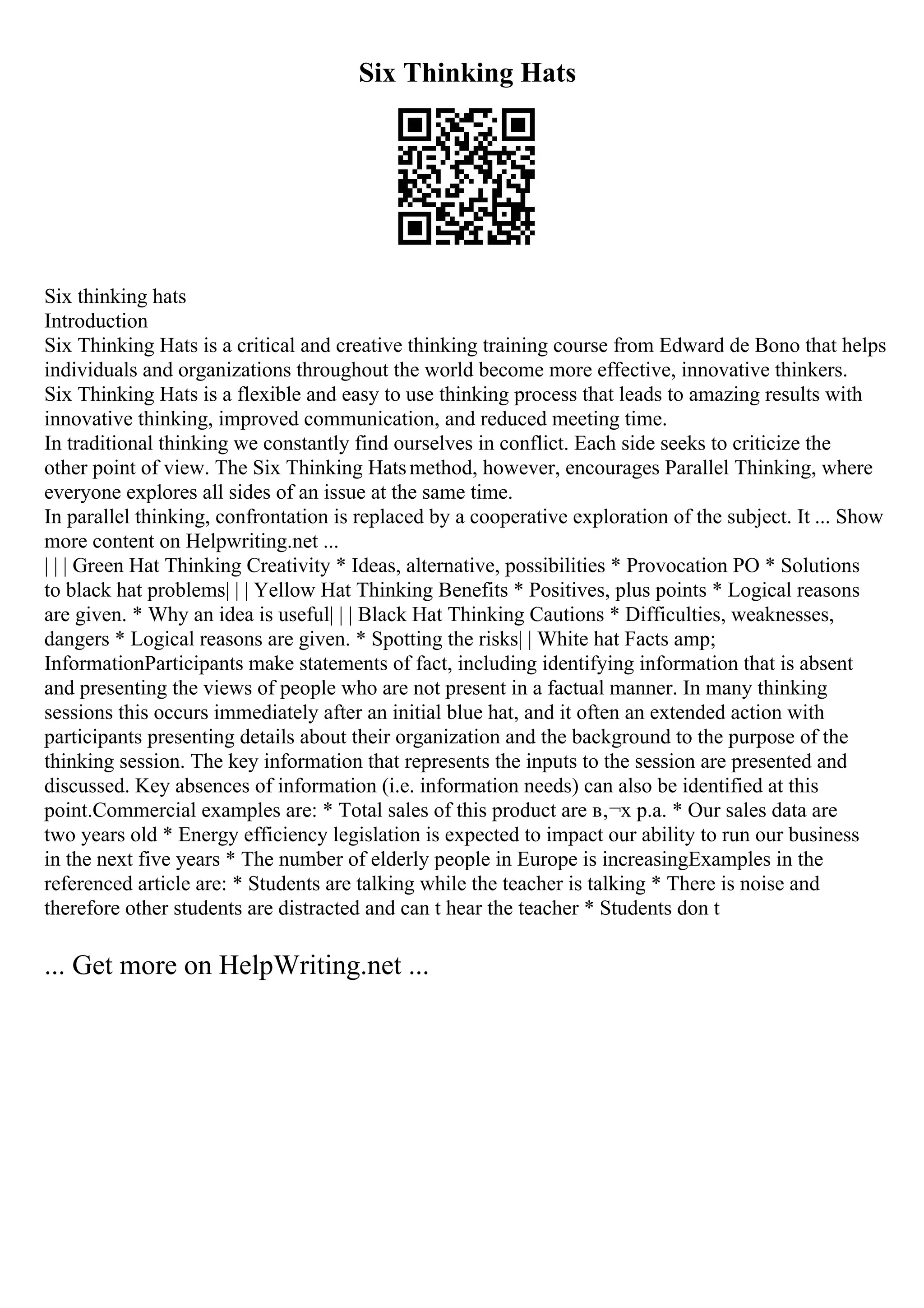 Six Thinking Hats

Six thinking hats
Introduction
Six Thinking Hats is a critical and creative thinking training course from Edward de Bono that helps individuals and organizations throughout the world become more effective, innovative thinkers.
Six Thinking Hats is a flexible and easy to use thinking process that leads to amazing results with innovative thinking, improved communication, and reduced meeting time.
In traditional thinking we constantly find ourselves in conflict. Each side seeks to criticize the other point of view. The Six Thinking Hats method, however, encourages Parallel Thinking, where everyone explores all sides of an issue at the same time.
In parallel thinking, confrontation is replaced by a cooperative exploration of the subject. It ... Show more content on Helpwriting.net ...
| | | Green Hat Thinking Creativity * Ideas, alternative, possibilities * Provocation PO * Solutions to black hat problems| | | Yellow Hat Thinking Benefits * Positives, plus points * Logical reasons are given. * Why an idea is useful| | | Black Hat Thinking Cautions * Difficulties, weaknesses, dangers * Logical reasons are given. * Spotting the risks| | White hat Facts amp; InformationParticipants make statements of fact, including identifying information that is absent and presenting the views of people who are not present in a factual manner. In many thinking sessions this occurs immediately after an initial blue hat, and it often an extended action with participants presenting details about their organization and the background to the purpose of the thinking session. The key information that represents the inputs to the session are presented and discussed. Key absences of information (i.e. information needs) can also be identified at this point.Commercial examples are: * Total sales of this product are в,¬x p.a. * Our sales data are two years old * Energy efficiency legislation is expected to impact our ability to run our business in the next five years * The number of elderly people in Europe is increasingExamples in the referenced article are: * Students are talking while the teacher is talking * There is noise and therefore other students are distracted and can t hear the teacher * Students don t

... Get more on HelpWriting.net ...